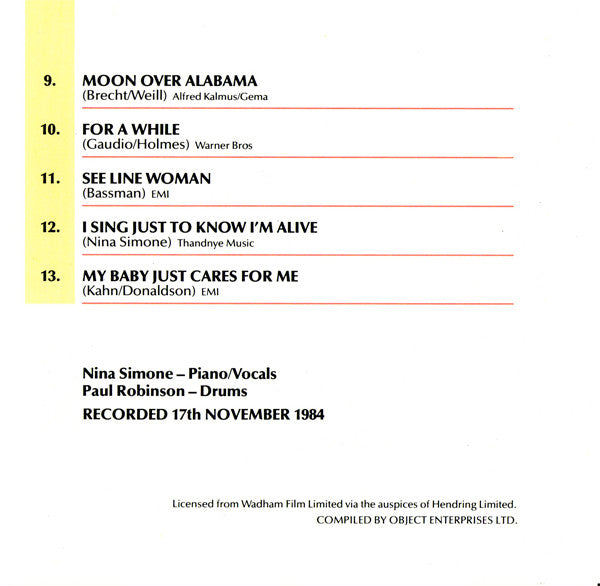 9. MOON OVER ALABAMA
(Brecht/Weill) Alfred Kalmus/Gema

10. FOR A WHILE
(Gaudio/Holmes) Warner Bros

11. SEE LINE WOMAN
(Bassman) EMI

12. I SING JUST TO KNOW I'M ALIVE
(Nina Simone) Thandnye Music

13. MY BABY JUST CARES FOR ME
(Kahn/Donaldson) EMI

Nina Simone – Piano/Vocals
Paul Robinson – Drums
RECORDED 17th NOVEMBER 1984

Licensed from Wadham Film Limited via the auspices of Hendring Limited.
COMPILED BY OBJECT ENTERPRISES LTD.